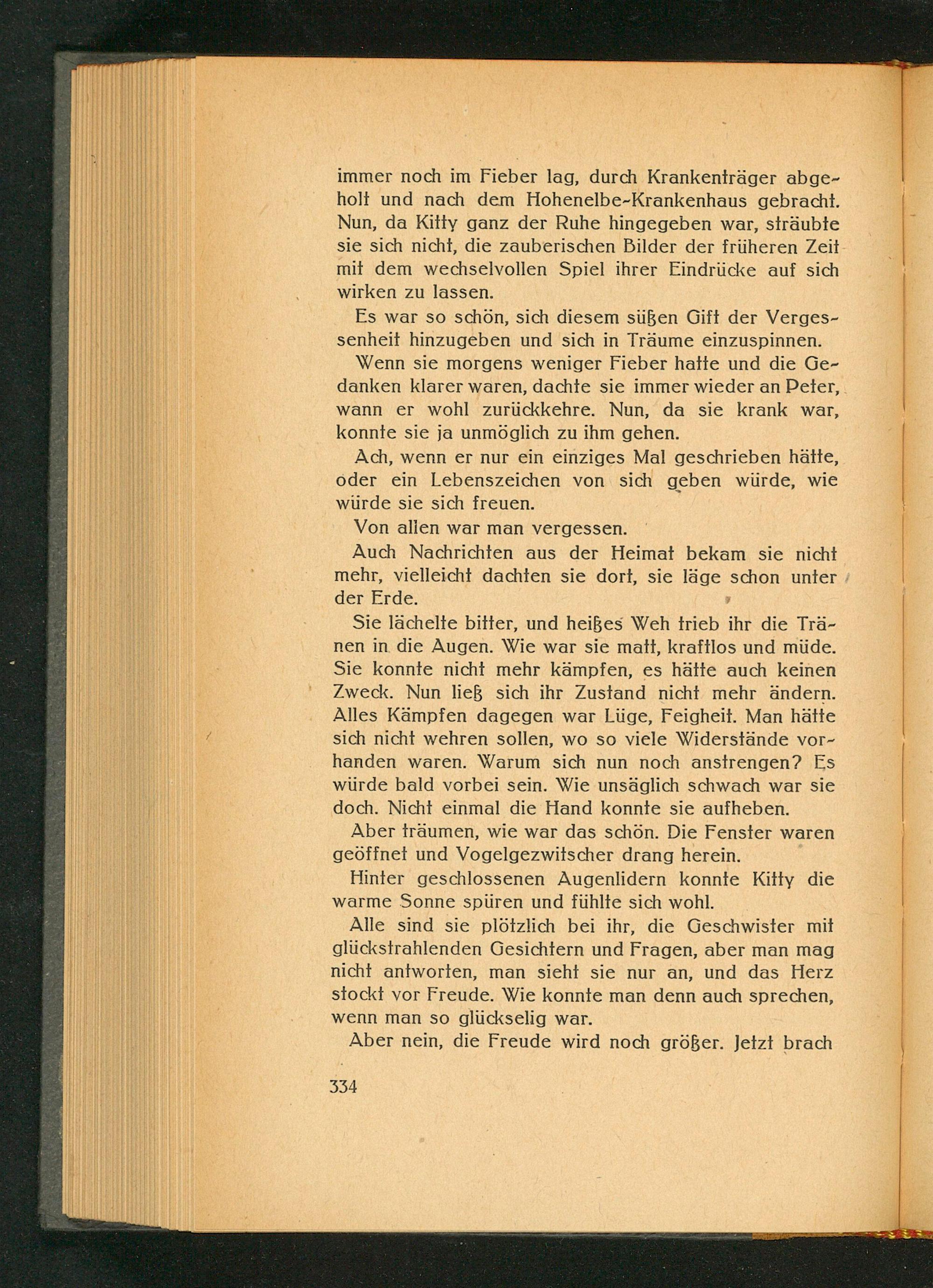 immer noch im Fieber lag, durch Krankenträger abgeholt und nach dem Hohenelbe-Krankenhaus gebracht. Nun, da Kitty ganz der Ruhe hingegeben war, sträubte sie sich nicht, die zauberischen Bilder der früheren Zeit mit dem wechselvollen Spiel ihrer Eindrücke auf sich wirken zu lassen.

Es war so schön, sich diesem süßen Gift der Vergessenheit hinzugeben und sich in Träume einzuspinnen.

Wenn sie morgens weniger Fieber hatte und die Gedanken klarer waren, dachte sie immer wieder an Peter, wann er wohl zurückkehre. Nun, da sie krank war, konnte sie ja unmöglich zu ihm gehen.

Ach, wenn er nur ein einziges Mal geschrieben hätte, oder ein Lebenszeichen von sich geben würde, wie würde sie sich freuen.

Von allen war man vergessen.

Auch Nachrichten aus der Heimat bekam sie nicht mehr, vielleicht dachten sie dort, sie läge schon unter der Erde.

Sie lächelte bitter, und heißes Weh trieb ihr die Tränen in die Augen. Wie war sie matt, kraftlos und müde. Sie konnte nicht mehr kämpfen, es hätte auch keinen Zweck. Nun ließ sich ihr Zustand nicht mehr ändern. Alles Kämpfen dagegen war Lüge, Feigheit. Man hätte sich nicht wehren sollen, wo so viele Widerstände vorhanden waren. Warum sich nun noch anstrengen? Es würde bald vorbei sein. Wie unsäglich schwach war sie doch. Nicht einmal die Hand konnte sie aufheben.

Aber träumen, wie war das schön. Die Fenster waren geöffnet und Vogelgezwitscher drang herein.

Hinter geschlossenen Augenlidern konnte Kitty die warme Sonne spüren und fühlte sich wohl.

Alle sind sie plötzlich bei ihr, die Geschwister mit glückstrahlenden Gesichtern und Fragen, aber man mag nicht antworten, man sieht sie nur an, und das Herz stockt vor Freude. Wie konnte man denn auch sprechen, wenn man so glückselig war.

Aber nein, die Freude wird noch größer. Jetzt brach

334